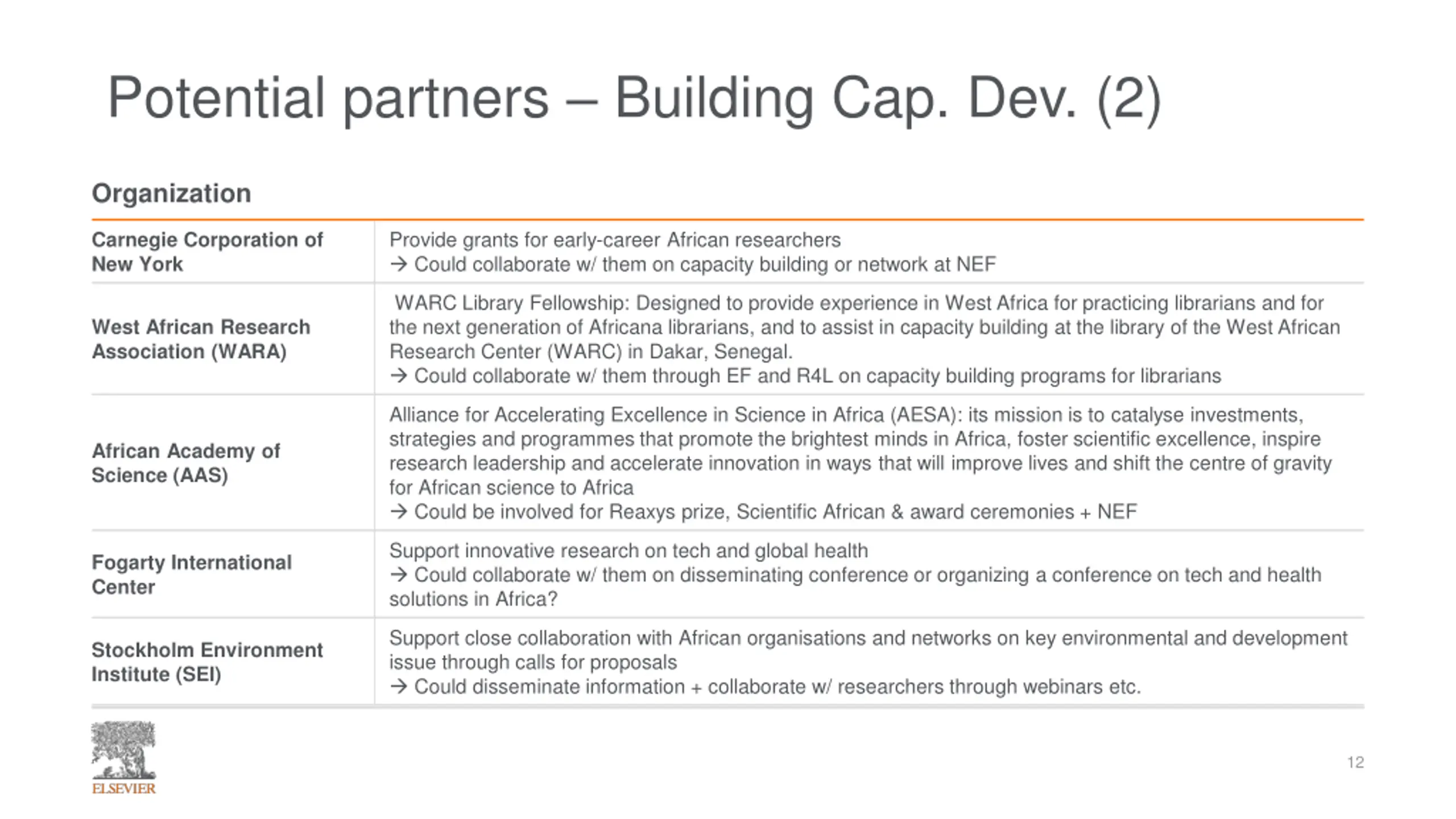 Potential partners – Building Cap. Dev. (2)

| Organization | |
|---|---|
| Carnegie Corporation of New York | Provide grants for early-career African researchers → Could collaborate w/ them on capacity building or network at NEF |
| West African Research Association (WARA) | WARC Library Fellowship: Designed to provide experience in West Africa for practicing librarians and for the next generation of Africana librarians, and to assist in capacity building at the library of the West African Research Center (WARC) in Dakar, Senegal. → Could collaborate w/ them through EF and R4L on capacity building programs for librarians |
| African Academy of Science (AAS) | Alliance for Accelerating Excellence in Science in Africa (AESA): its mission is to catalyse investments, strategies and programmes that promote the brightest minds in Africa, foster scientific excellence, inspire research leadership and accelerate innovation in ways that will improve lives and shift the centre of gravity for African science to Africa → Could be involved for Reaxys prize, Scientific African & award ceremonies + NEF |
| Fogarty International Center | Support innovative research on tech and global health → Could collaborate w/ them on disseminating conference or organizing a conference on tech and health solutions in Africa? |
| Stockholm Environment Institute (SEI) | Support close collaboration with African organisations and networks on key environmental and development issue through calls for proposals → Could disseminate information + collaborate w/ researchers through webinars etc. |

ELSEVIER

12